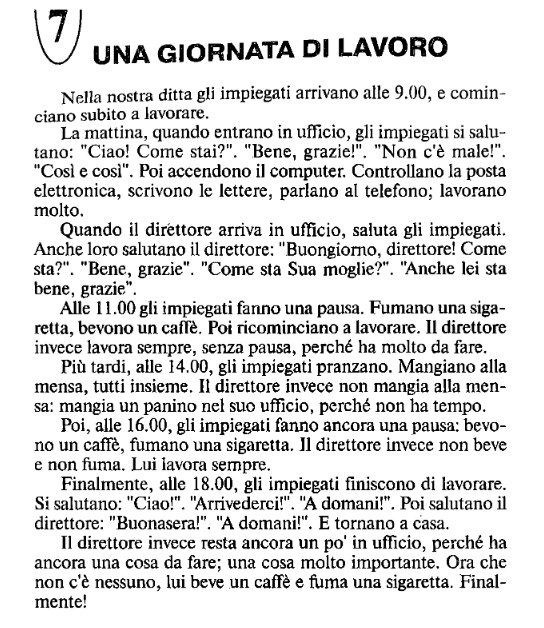 7

UNA GIORNATA DI LAVORO

Nella nostra ditta gli impiegati arrivano alle 9.00, e cominciano subito a lavorare.

La mattina, quando entrano in ufficio, gli impiegati si salutano: "Ciao! Come stai?". "Bene, grazie!". "Non c'è male!". "Così e così". Poi accendono il computer. Controllano la posta elettronica, scrivono le lettere, parlano al telefono; lavorano molto.

Quando il direttore arriva in ufficio, saluta gli impiegati. Anche loro salutano il direttore: "Buongiorno, direttore! Come sta?". "Bene, grazie". "Come sta Sua moglie?". "Anche lei sta bene, grazie".

Alle 11.00 gli impiegati fanno una pausa. Fumano una sigaretta, bevono un caffè. Poi ricominciano a lavorare. Il direttore invece lavora sempre, senza pausa, perché ha molto da fare.

Più tardi, alle 14.00, gli impiegati pranzano. Mangiano alla mensa, tutti insieme. Il direttore invece non mangia alla mensa: mangia un panino nel suo ufficio, perché non ha tempo.

Poi, alle 16.00, gli impiegati fanno ancora una pausa: bevono un caffè, fumano una sigaretta. Il direttore invece non beve e non fuma. Lui lavora sempre.

Finalmente, alle 18.00, gli impiegati finiscono di lavorare. Si salutano: "Ciao!". "Arrivederci!". "A domani!". Poi salutano il direttore: "Buonasera!". "A domani!". E tornano a casa.

Il direttore invece resta ancora un po' in ufficio, perché ha ancora una cosa da fare; una cosa molto importante. Ora che non c'è nessuno, lui beve un caffè e fuma una sigaretta. Finalmente!